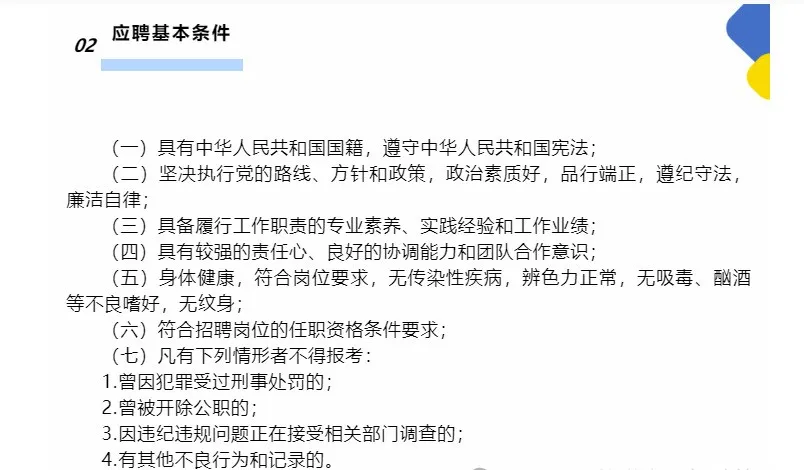 02 应聘基本条件

（一）具有中华人民共和国国籍，遵守中华人民共和国宪法；

（二）坚决执行党的路线、方针和政策，政治素质好，品行端正，遵纪守法，廉洁自律；

（三）具备履行工作职责的专业素养、实践经验和工作业绩；

（四）具有较强的责任心、良好的协调能力和团队合作意识；

（五）身体健康，符合岗位要求，无传染性疾病，辨色力正常，无吸毒、酗酒等不良嗜好，无纹身；

（六）符合招聘岗位的任职资格条件要求；

（七）凡有下列情形者不得报考：

1.曾因犯罪受过刑事处罚的；

2.曾被开除公职的；

3.因违纪违规问题正在接受相关部门调查的；

4.有其他不良行为和记录的。